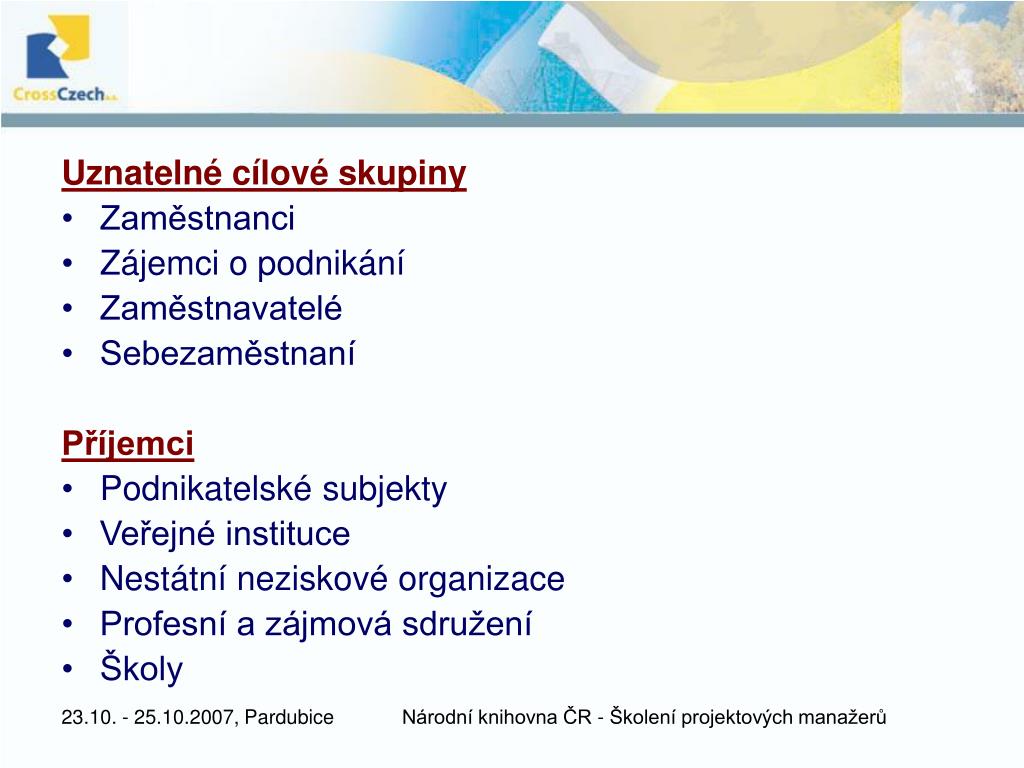 CrossCzech a.s.

Uznatelné cílové skupiny
• Zaměstnanci
• Zájemci o podnikání
• Zaměstnavatelé
• Sebezaměstnaní

Příjemci
• Podnikatelské subjekty
• Veřejné instituce
• Nestátní neziskové organizace
• Profesní a zájmová sdružení
• Školy

23.10. - 25.10.2007, Pardubice Národní knihovna ČR - Školení projektových manažerů